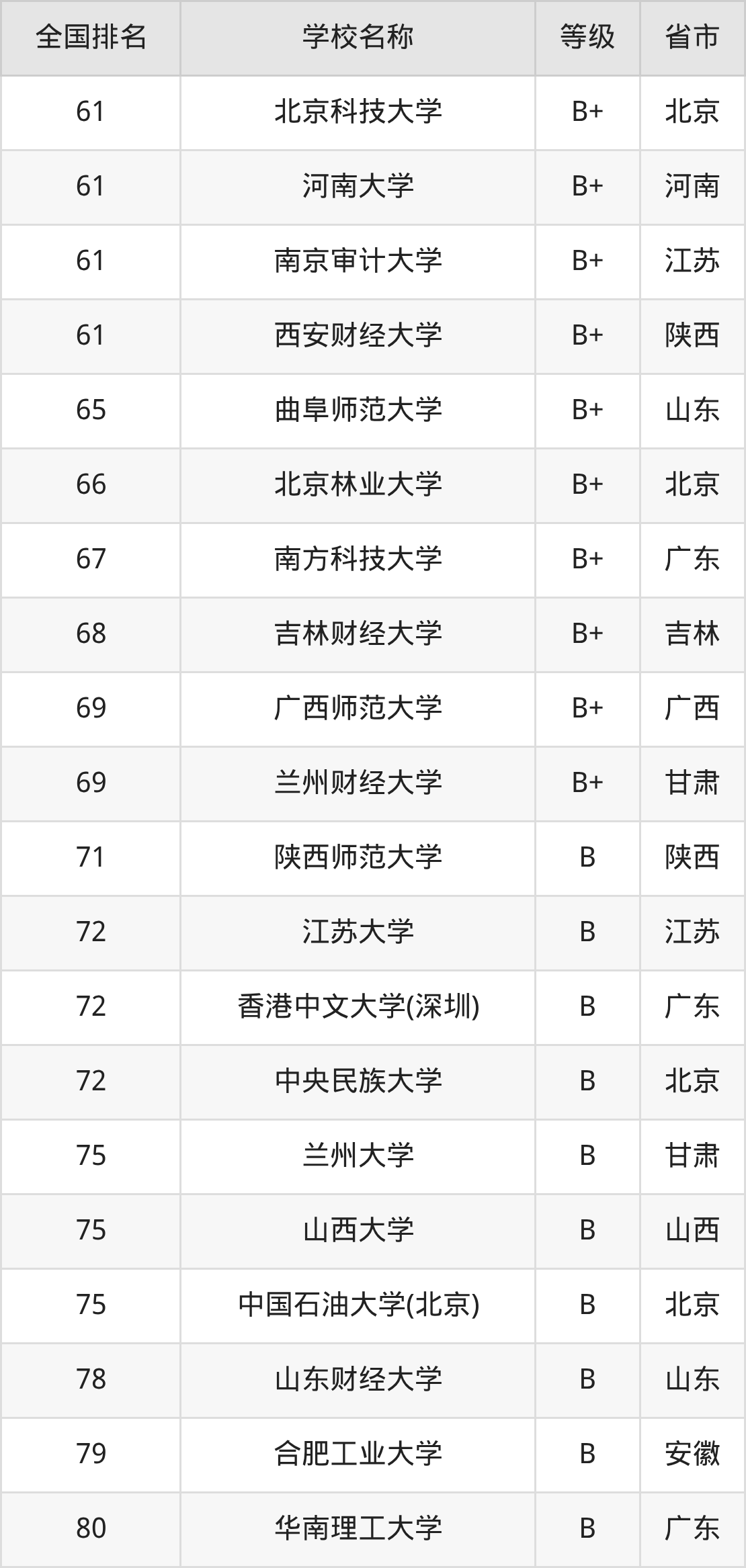 | 全国排名 | 学校名称 | 等级 | 省市 |
|---|---|---|---|
| 61 | 北京科技大学 | B+ | 北京 |
| 61 | 河南大学 | B+ | 河南 |
| 61 | 南京审计大学 | B+ | 江苏 |
| 61 | 西安财经大学 | B+ | 陕西 |
| 65 | 曲阜师范大学 | B+ | 山东 |
| 66 | 北京林业大学 | B+ | 北京 |
| 67 | 南方科技大学 | B+ | 广东 |
| 68 | 吉林财经大学 | B+ | 吉林 |
| 69 | 广西师范大学 | B+ | 广西 |
| 69 | 兰州财经大学 | B+ | 甘肃 |
| 71 | 陕西师范大学 | B | 陕西 |
| 72 | 江苏大学 | B | 江苏 |
| 72 | 香港中文大学(深圳) | B | 广东 |
| 72 | 中央民族大学 | B | 北京 |
| 75 | 兰州大学 | B | 甘肃 |
| 75 | 山西大学 | B | 山西 |
| 75 | 中国石油大学(北京) | B | 北京 |
| 78 | 山东财经大学 | B | 山东 |
| 79 | 合肥工业大学 | B | 安徽 |
| 80 | 华南理工大学 | B | 广东 |